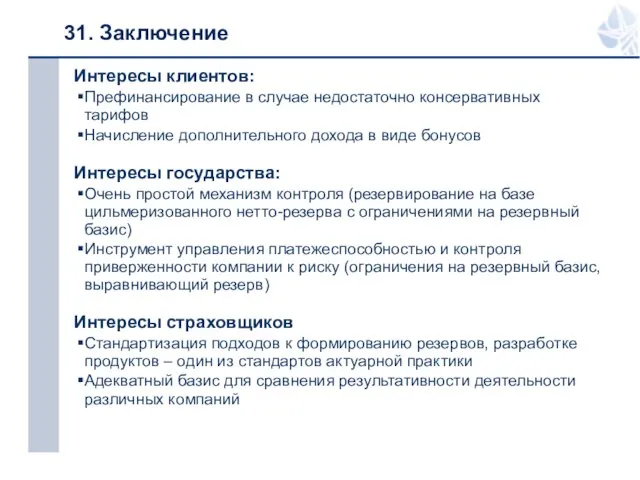 31. Заключение

Интересы клиентов:

▪Префинансирование в случае недостаточно консервативных тарифов

▪Начисление дополнительного дохода в виде бонусов

Интересы государства:

▪Очень простой механизм контроля (резервирование на базе цильмеризованного нетто-резерва с ограничениями на резервный базис)

▪Инструмент управления платежеспособностью и контроля приверженности компании к риску (ограничения на резервный базис, выравнивающий резерв)

Интересы страховщиков

▪Стандартизация подходов к формированию резервов, разработке продуктов – один из стандартов актуарной практики

▪Адекватный базис для сравнения результативности деятельности различных компаний